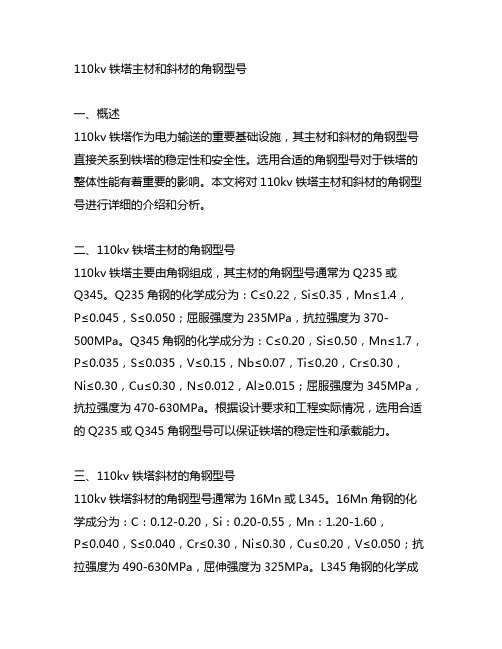 110kv 铁塔主材和斜材的角钢型号

一、概述
110kv 铁塔作为电力输送的重要基础设施，其主材和斜材的角钢型号直接关系到铁塔的稳定性和安全性。选用合适的角钢型号对于铁塔的整体性能有着重要的影响。本文将对 110kv 铁塔主材和斜材的角钢型号进行详细的介绍和分析。

二、110kv 铁塔主材的角钢型号
110kv 铁塔主要由角钢组成，其主材的角钢型号通常为 Q235 或 Q345。Q235 角钢的化学成分为：C≤0.22，Si≤0.35，Mn≤1.4，P≤0.045，S≤0.050；屈服强度为 235MPa，抗拉强度为 370-500MPa。Q345 角钢的化学成分为：C≤0.20，Si≤0.50，Mn≤1.7，P≤0.035，S≤0.035，V≤0.15，Nb≤0.07，Ti≤0.20，Cr≤0.30，Ni≤0.30，Cu≤0.30，N≤0.012，Al≥0.015；屈服强度为 345MPa，抗拉强度为 470-630MPa。根据设计要求和工程实际情况，选用合适的 Q235 或 Q345 角钢型号可以保证铁塔的稳定性和承载能力。

三、110kv 铁塔斜材的角钢型号
110kv 铁塔斜材的角钢型号通常为 16Mn 或 L345。16Mn 角钢的化学成分为：C：0.12-0.20，Si：0.20-0.55，Mn：1.20-1.60，P≤0.040，S≤0.040，Cr≤0.30，Ni≤0.30，Cu≤0.20，V≤0.050；抗拉强度为 490-630MPa，屈伸强度为 325MPa。L345 角钢的化学成